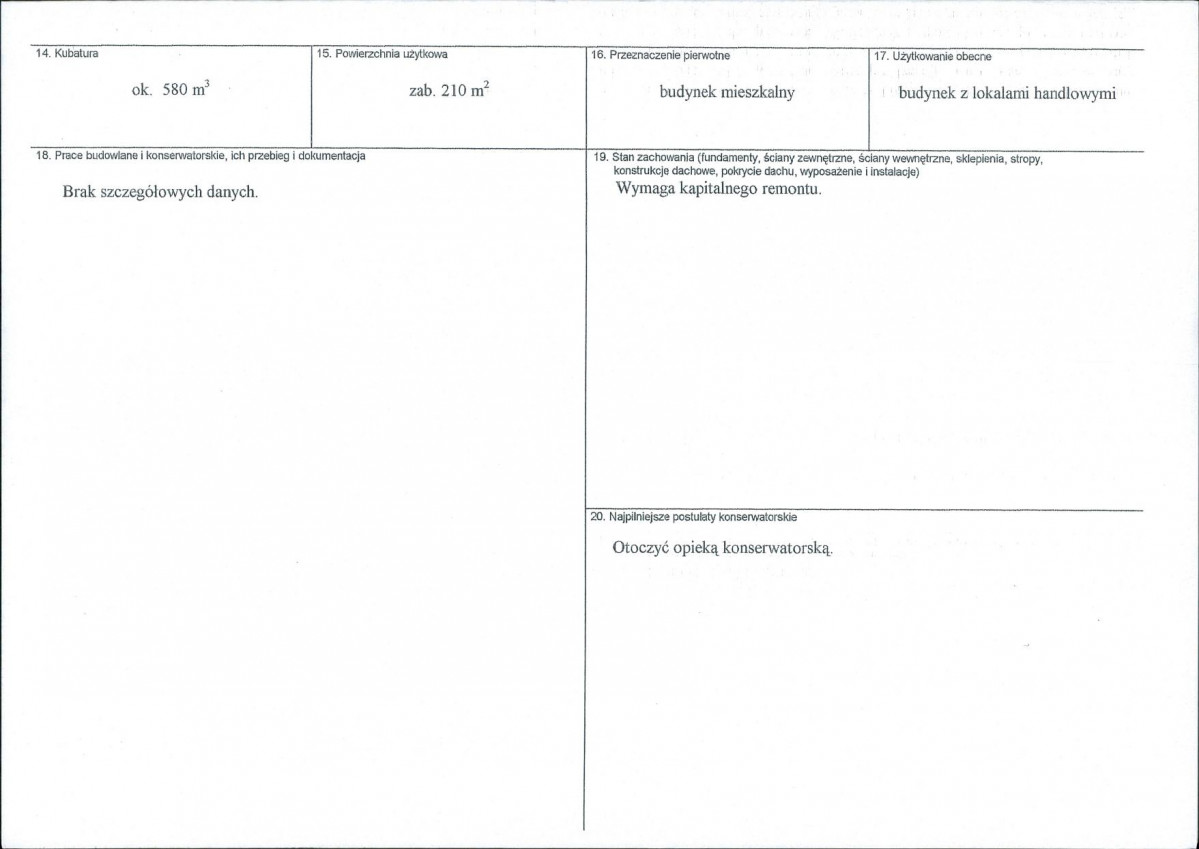 14. Kubatura

ok. 580 $m^3$

15. Powierzchnia użytkowa

zab. 210 $m^2$

16. Przeznaczenie pierwotne

budynek mieszkalny

17. Użytkowanie obecne

budynek z lokalami handlowymi

18. Prace budowlane i konserwatorskie, ich przebieg i dokumentacja

Brak szczegółowych danych.

19. Stan zachowania (fundamenty, ściany zewnętrzne, ściany wewnętrzne, sklepienia, stropy, konstrukcje dachowe, pokrycie dachu, wyposażenie i instalacje)

Wymaga kapitalnego remontu.

20. Najpilniejsze postulaty konserwatorskie

Otoczyć opieką konserwatorską.